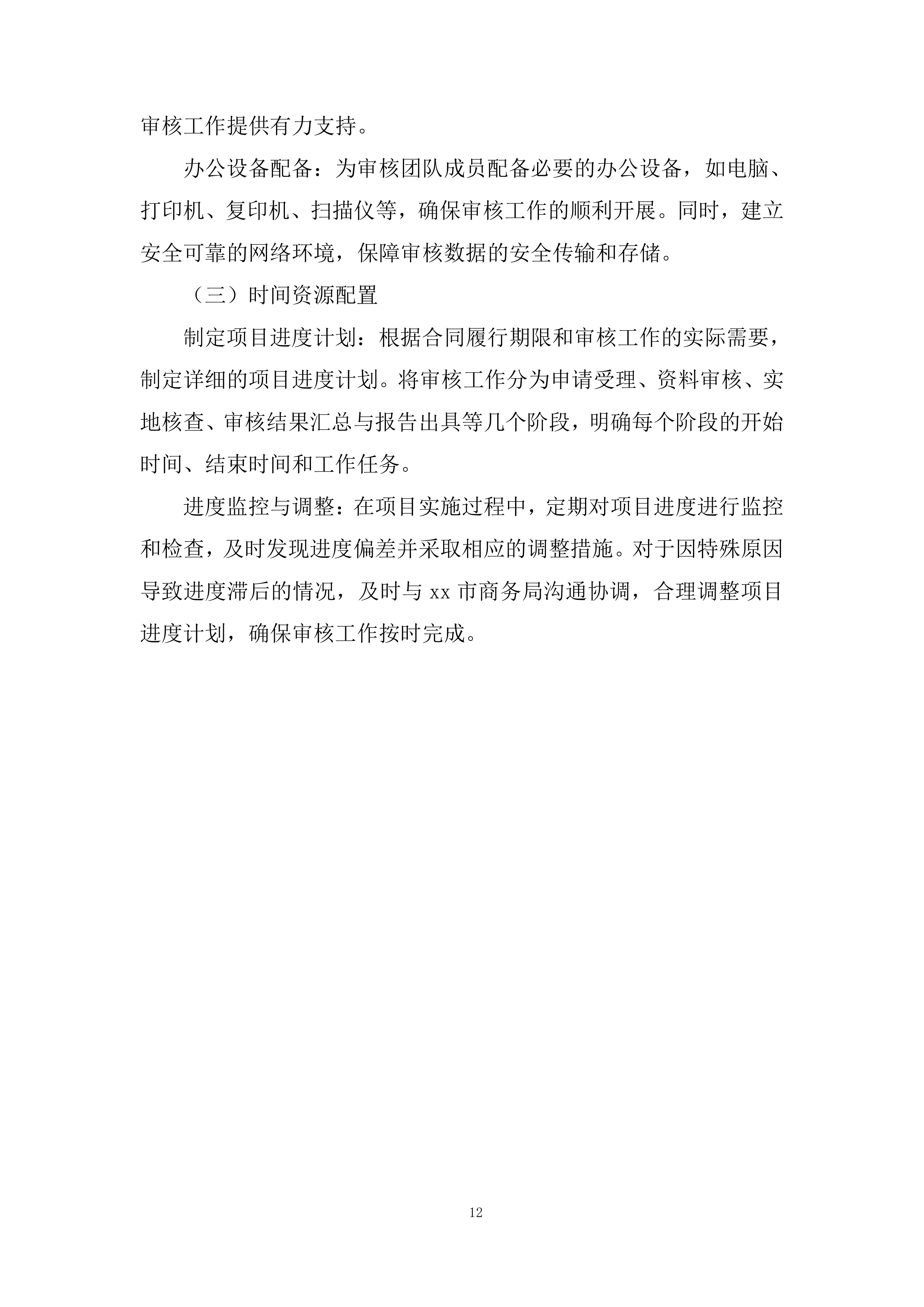 审核工作提供有力支持。

办公设备配备：为审核团队成员配备必要的办公设备，如电脑、打印机、复印机、扫描仪等，确保审核工作的顺利开展。同时，建立安全可靠的网络环境，保障审核数据的安全传输和存储。

（三）时间资源配置

制定项目进度计划：根据合同履行期限和审核工作的实际需要，制定详细的项目进度计划。将审核工作分为申请受理、资料审核、实地核查、审核结果汇总与报告出具等几个阶段，明确每个阶段的开始时间、结束时间和工作任务。

进度监控与调整：在项目实施过程中，定期对项目进度进行监控和检查，及时发现进度偏差并采取相应的调整措施。对于因特殊原因导致进度滞后的情况，及时与 xx 市商务局沟通协调，合理调整项目进度计划，确保审核工作按时完成。

12